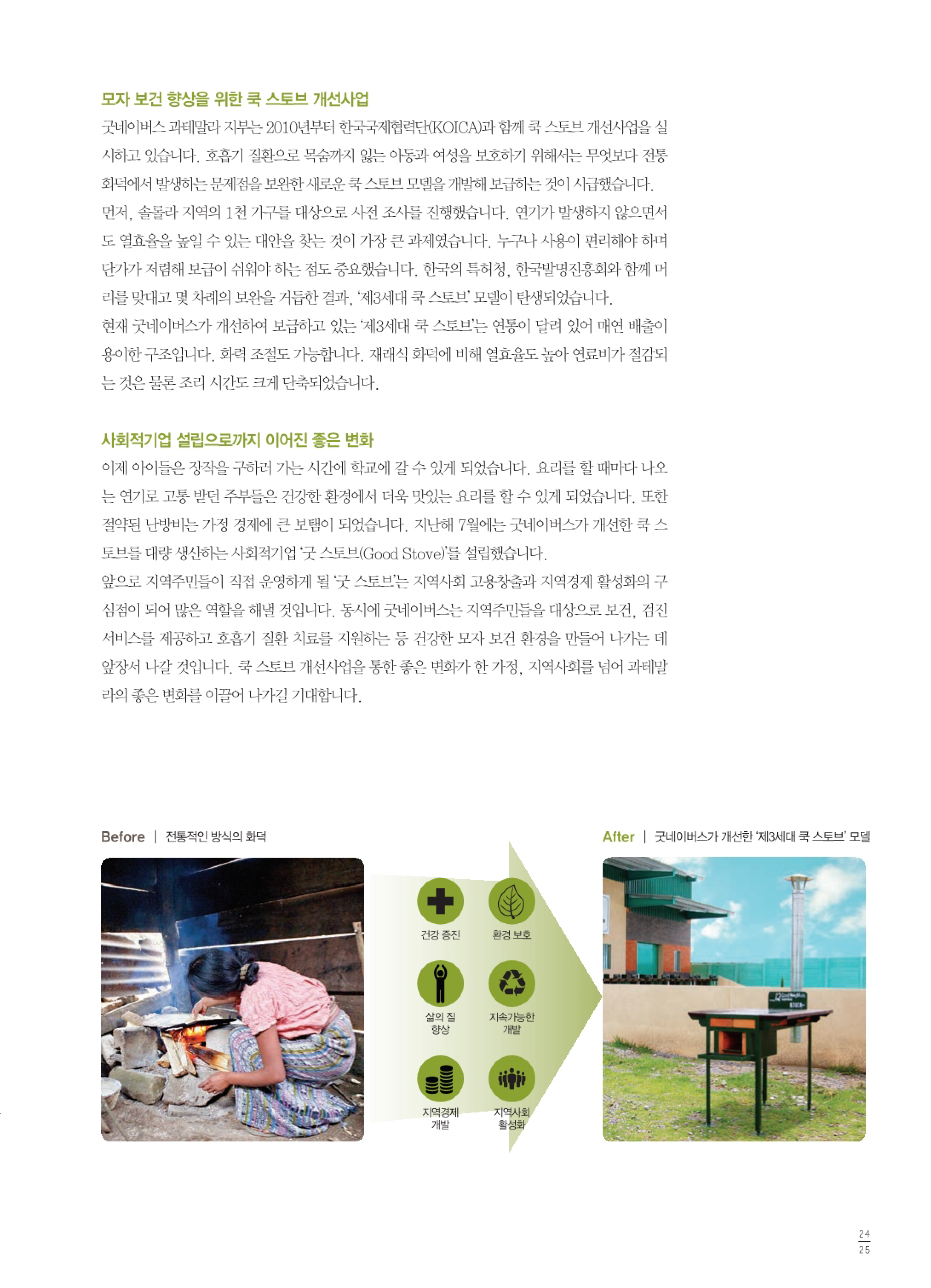 모자 보건 향상을 위한 쿡 스토브 개선사업

굿네이버스 과테말라 지부는 2010년부터 한국국제협력단(KOICA)과 함께 쿡 스토브 개선사업을 실시하고 있습니다. 호흡기 질환으로 목숨까지 잃는 아동과 여성을 보호하기 위해서는 무엇보다 전통 화덕에서 발생하는 문제점을 보완한 새로운 쿡 스토브 모델을 개발해 보급하는 것이 시급했습니다.

먼저, 솔롤라 지역의 1천 가구를 대상으로 사전 조사를 진행했습니다. 연기가 발생하지 않으면서도 열효율을 높일 수 있는 대안을 찾는 것이 가장 큰 과제였습니다. 누구나 사용이 편리해야 하며 단가가 저렴해 보급이 쉬워야 하는 점도 중요했습니다. 한국의 특허청, 한국발명진흥회와 함께 머리를 맞대고 몇 차례의 보완을 거듭한 결과, '제3세대 쿡 스토브' 모델이 탄생되었습니다.

현재 굿네이버스가 개선하여 보급하고 있는 '제3세대 쿡 스토브'는 연통이 달려 있어 매연 배출이 용이한 구조입니다. 화력 조절도 가능합니다. 재래식 화덕에 비해 열효율도 높아 연료비가 절감되는 것은 물론 조리 시간도 크게 단축되었습니다.

사회적기업 설립으로까지 이어진 좋은 변화

이제 아이들은 장작을 구하러 가는 시간에 학교에 갈 수 있게 되었습니다. 요리를 할 때마다 나오는 연기로 고통 받던 주부들은 건강한 환경에서 더욱 맛있는 요리를 할 수 있게 되었습니다. 또한 절약된 난방비는 가정 경제에 큰 보탬이 되었습니다. 지난해 7월에는 굿네이버스가 개선한 쿡 스토브를 대량 생산하는 사회적기업 '굿 스토브(Good Stove)'를 설립했습니다.

앞으로 지역주민들이 직접 운영하게 될 '굿 스토브'는 지역사회 고용창출과 지역경제 활성화의 구심점이 되어 많은 역할을 해낼 것입니다. 동시에 굿네이버스는 지역주민들을 대상으로 보건, 검진 서비스를 제공하고 호흡기 질환 치료를 지원하는 등 건강한 모자 보건 환경을 만들어 나가는 데 앞장서 나갈 것입니다. 쿡 스토브 개선사업을 통한 좋은 변화가 한 가정, 지역사회를 넘어 과테말라의 좋은 변화를 이끌어 나가길 기대합니다.

Before | 전통적인 방식의 화덕

건강 증진
환경 보호
삶의 질 향상
지속가능한 개발
지역경제 개발
지역사회 활성화

After | 굿네이버스가 개선한 '제3세대 쿡 스토브' 모델

24
25